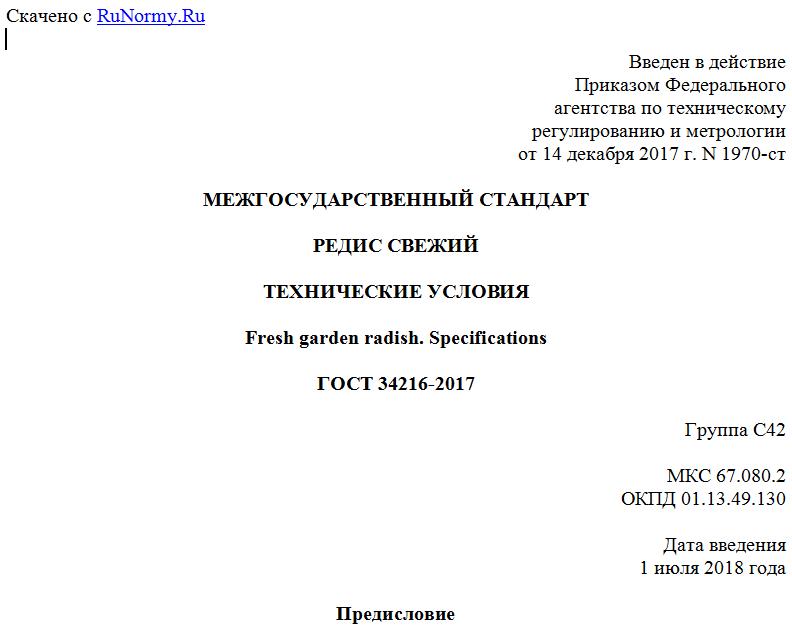 Скачено с RuNormy.Ru

Введен в действие
Приказом Федерального
агентства по техническому
регулированию и метрологии
от 14 декабря 2017 г. N 1970-ст

МЕЖГОСУДАРСТВЕННЫЙ СТАНДАРТ

РЕДИС СВЕЖИЙ

ТЕХНИЧЕСКИЕ УСЛОВИЯ

Fresh garden radish. Specifications

ГОСТ 34216-2017

Группа С42

МКС 67.080.2
ОКПД 01.13.49.130

Дата введения
1 июля 2018 года

Предисловие